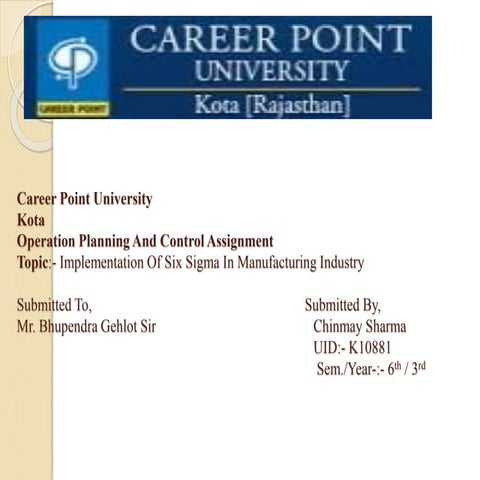 CAREER POINT
CAREER POINT UNIVERSITY
Kota [Rajasthan]

Career Point University
Kota
Operation Planning And Control Assignment
Topic:- Implementation Of Six Sigma In Manufacturing Industry

Submitted To,
Mr. Bhupendra Gehlot Sir

Submitted By,
Chinmay Sharma
UID:- K10881
Sem./Year-:- $6^{th}$ / $3^{rd}$